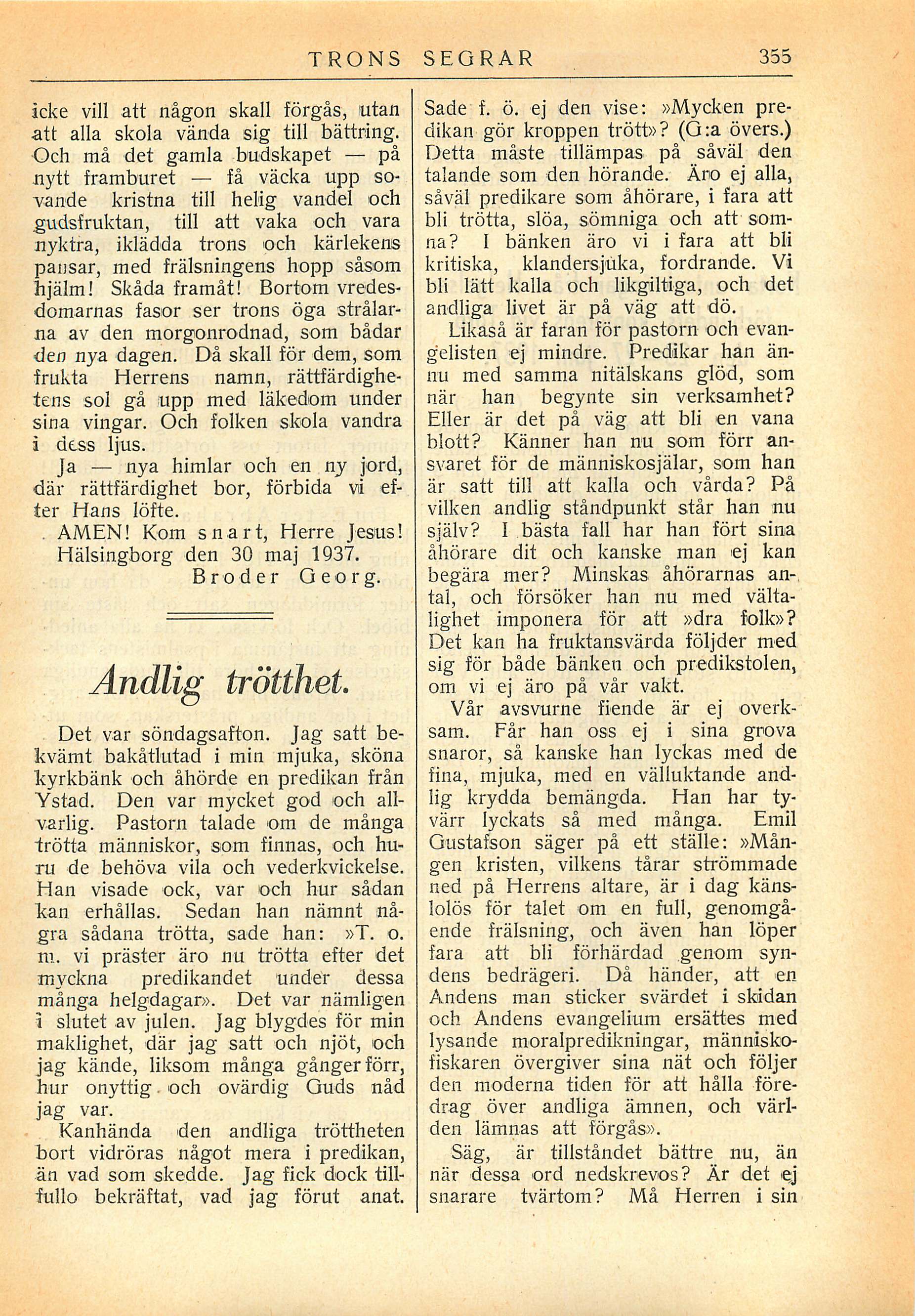 TRONS SEGRAR 355

icke vill att någon skall förgås, utan att alla skola vända sig till bättring. Och må det gamla budskapet — på nytt framburet — få väcka upp sovande kristna till helig vandel och gudsfruktan, till att vaka och vara nyktra, iklädda trons och kärlekens pansar, med frälsningens hopp såsom hjälm! Skåda framåt! Bortom vredesdomarnas fasor ser trons öga strålarna av den morgonrodnad, som bådar den nya dagen. Då skall för dem, som frukta Herrens namn, rättfärdighetens sol gå upp med läkedom under sina vingar. Och folken skola vandra i dess ljus.

Ja — nya himlar och en ny jord, där rättfärdighet bor, förbida vi efter Hans löfte.

AMEN! Kom snart, Herre Jesus!

Hälsingborg den 30 maj 1937.

Broder Georg.

Andlig trötthet.

Det var söndagsafton. Jag satt bekvämt bakåtlutad i min mjuka, sköna kyrkbänk och åhörde en predikan från Ystad. Den var mycket god och allvarlig. Pastorn talade om de många trötta människor, som finnas, och huru de behöva vila och vederkvickelse. Han visade ock, var och hur sådan kan erhållas. Sedan han nämnt några sådana trötta, sade han: »T. o. m. vi präster äro nu trötta efter det myckna predikandet under dessa många helgdagar». Det var nämligen i slutet av julen. Jag blygdes för min maklighet, där jag satt och njöt, och jag kände, liksom många gånger förr, hur onyttig och ovärdig Guds nåd jag var.

Kanhända den andliga tröttheten bort vidröras något mera i predikan, än vad som skedde. Jag fick dock tillfullo bekräftat, vad jag förut anat. Sade f. ö. ej den vise: »Mycken predikan gör kroppen trött»? (G:a övers.) Detta måste tillämpas på såväl den talande som den hörande. Äro ej alla, såväl predikare som åhörare, i fara att bli trötta, slöa, sömniga och att somna? I bänken äro vi i fara att bli kritiska, klandersjuka, fordrande. Vi bli lätt kalla och likgiltiga, och det andliga livet är på väg att dö.

Likaså är faran för pastorn och evangelisten ej mindre. Predikar han ännu med samma nitälskans glöd, som när han begynte sin verksamhet? Eller är det på väg att bli en vana blott? Känner han nu som förr ansvaret för de människosjälar, som han är satt till att kalla och vårda? På vilken andlig ståndpunkt står han nu själv? I bästa fall har han fört sina åhörare dit och kanske man ej kan begära mer? Minskas åhörarnas antal, och försöker han nu med vältalighet imponera för att »dra folk»? Det kan ha fruktansvärda följder med sig för både bänken och predikstolen, om vi ej äro på vår vakt.

Vår avsvurne fiende är ej overksam. Får han oss ej i sina grova snaror, så kanske han lyckas med de fina, mjuka, med en välluktande andlig krydda bemängda. Han har tyvärr lyckats så med många. Emil Gustafson säger på ett ställe: »Mången kristen, vilkens tårar strömmade ned på Herrens altare, är i dag känslolös för talet om en full, genomgående frälsning, och även han löper fara att bli förhärdad genom syndens bedrägeri. Då händer, att en Andens man sticker svärdet i skidan och Andens evangelium ersättes med lysande moralpredikningar, människofiskaren övergiver sina nät och följer den moderna tiden för att hålla föredrag över andliga ämnen, och världen lämnas att förgås».

Säg, är tillståndet bättre nu, än när dessa ord nedskrevos? Är det ej snarare tvärtom? Må Herren i sin